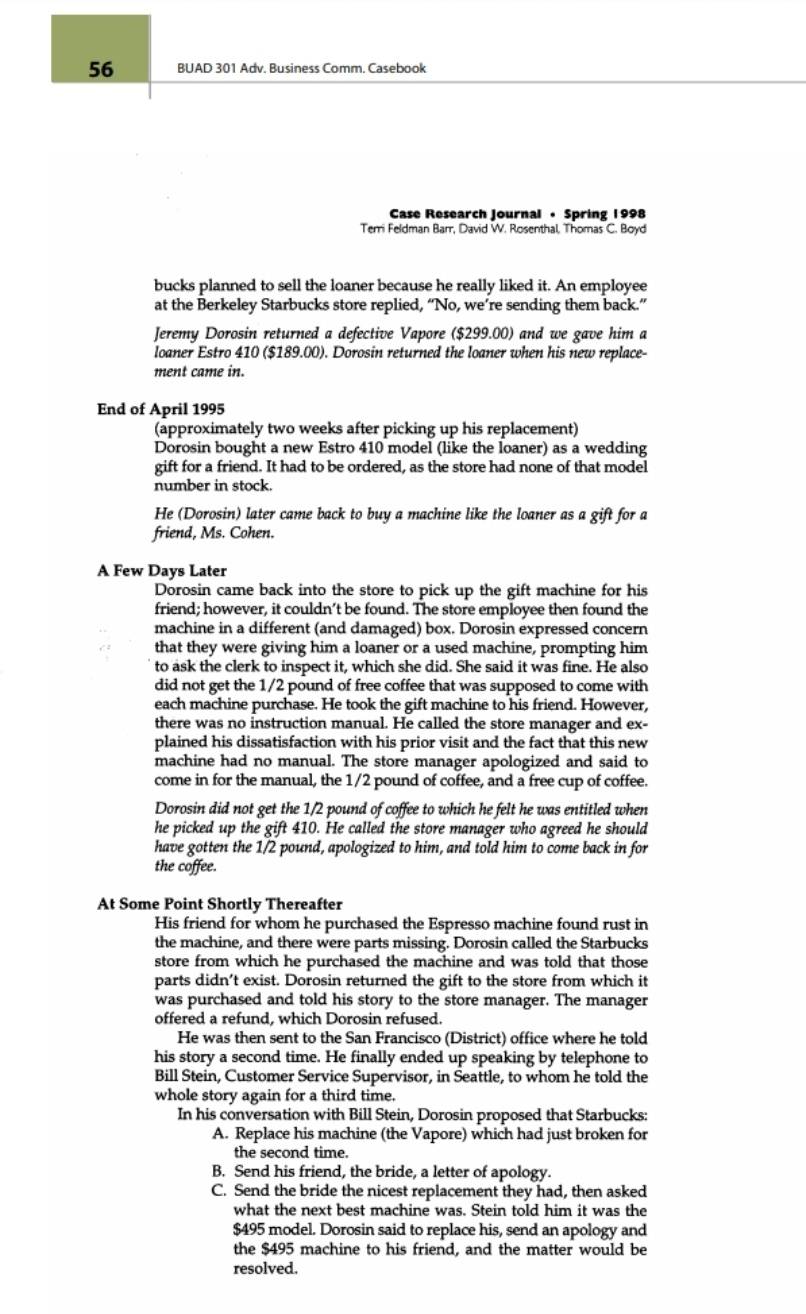 56 BUAD 301 Adv. Business Comm. Casebook

Case Research Journal • Spring 1998
Terri Feldman Barr, David W. Rosenthal, Thomas C. Boyd

bucks planned to sell the loaner because he really liked it. An employee at the Berkeley Starbucks store replied, "No, we're sending them back."

Jeremy Dorosin returned a defective Vapore ($299.00) and we gave him a loaner Estro 410 ($189.00). Dorosin returned the loaner when his new replacement came in.

End of April 1995
(approximately two weeks after picking up his replacement)
Dorosin bought a new Estro 410 model (like the loaner) as a wedding gift for a friend. It had to be ordered, as the store had none of that model number in stock.

He (Dorosin) later came back to buy a machine like the loaner as a gift for a friend, Ms. Cohen.

A Few Days Later
Dorosin came back into the store to pick up the gift machine for his friend; however, it couldn't be found. The store employee then found the machine in a different (and damaged) box. Dorosin expressed concern that they were giving him a loaner or a used machine, prompting him to ask the clerk to inspect it, which she did. She said it was fine. He also did not get the 1/2 pound of free coffee that was supposed to come with each machine purchase. He took the gift machine to his friend. However, there was no instruction manual. He called the store manager and explained his dissatisfaction with his prior visit and the fact that this new machine had no manual. The store manager apologized and said to come in for the manual, the 1/2 pound of coffee, and a free cup of coffee.

Dorosin did not get the 1/2 pound of coffee to which he felt he was entitled when he picked up the gift 410. He called the store manager who agreed he should have gotten the 1/2 pound, apologized to him, and told him to come back in for the coffee.

At Some Point Shortly Thereafter
His friend for whom he purchased the Espresso machine found rust in the machine, and there were parts missing. Dorosin called the Starbucks store from which he purchased the machine and was told that those parts didn't exist. Dorosin returned the gift to the store from which it was purchased and told his story to the store manager. The manager offered a refund, which Dorosin refused.

He was then sent to the San Francisco (District) office where he told his story a second time. He finally ended up speaking by telephone to Bill Stein, Customer Service Supervisor, in Seattle, to whom he told the whole story again for a third time.

In his conversation with Bill Stein, Dorosin proposed that Starbucks:
A. Replace his machine (the Vapore) which had just broken for the second time.
B. Send his friend, the bride, a letter of apology.
C. Send the bride the nicest replacement they had, then asked what the next best machine was. Stein told him it was the $495 model. Dorosin said to replace his, send an apology and the $495 machine to his friend, and the matter would be resolved.